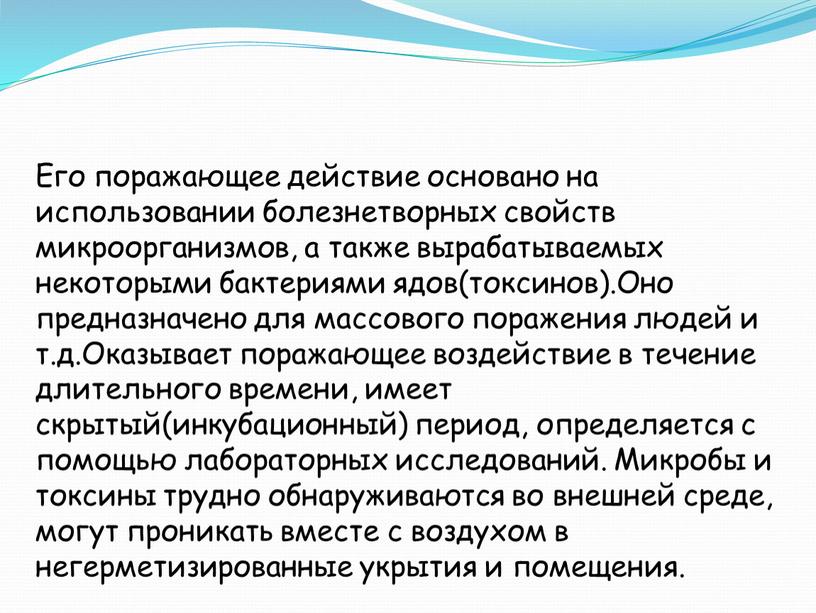 Его поражающее действие основано на использовании болезнетворных свойств микроорганизмов, а также вырабатываемых некоторыми бактериями ядов(токсинов).Оно предназначено для массового поражения людей и т.д.Оказывает поражающее воздействие в течение длительного времени, имеет скрытый(инкубационный) период, определяется с помощью лабораторных исследований. Микробы и токсины трудно обнаруживаются во внешней среде, могут проникать вместе с воздухом в негерметизированные укрытия и помещения.